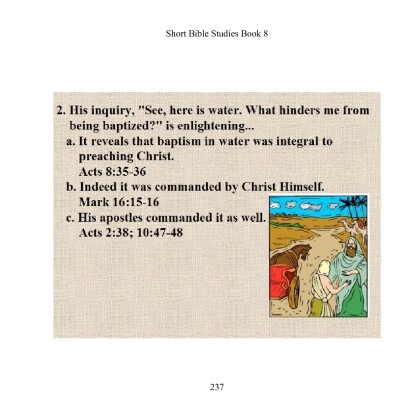 Short Bible Studies Book 8

2. His inquiry, "See, here is water. What hinders me from being baptized?" is enlightening...
a. It reveals that baptism in water was integral to preaching Christ.
Acts 8:35-36
b. Indeed it was commanded by Christ Himself.
Mark 16:15-16
c. His apostles commanded it as well.
Acts 2:38; 10:47-48

237